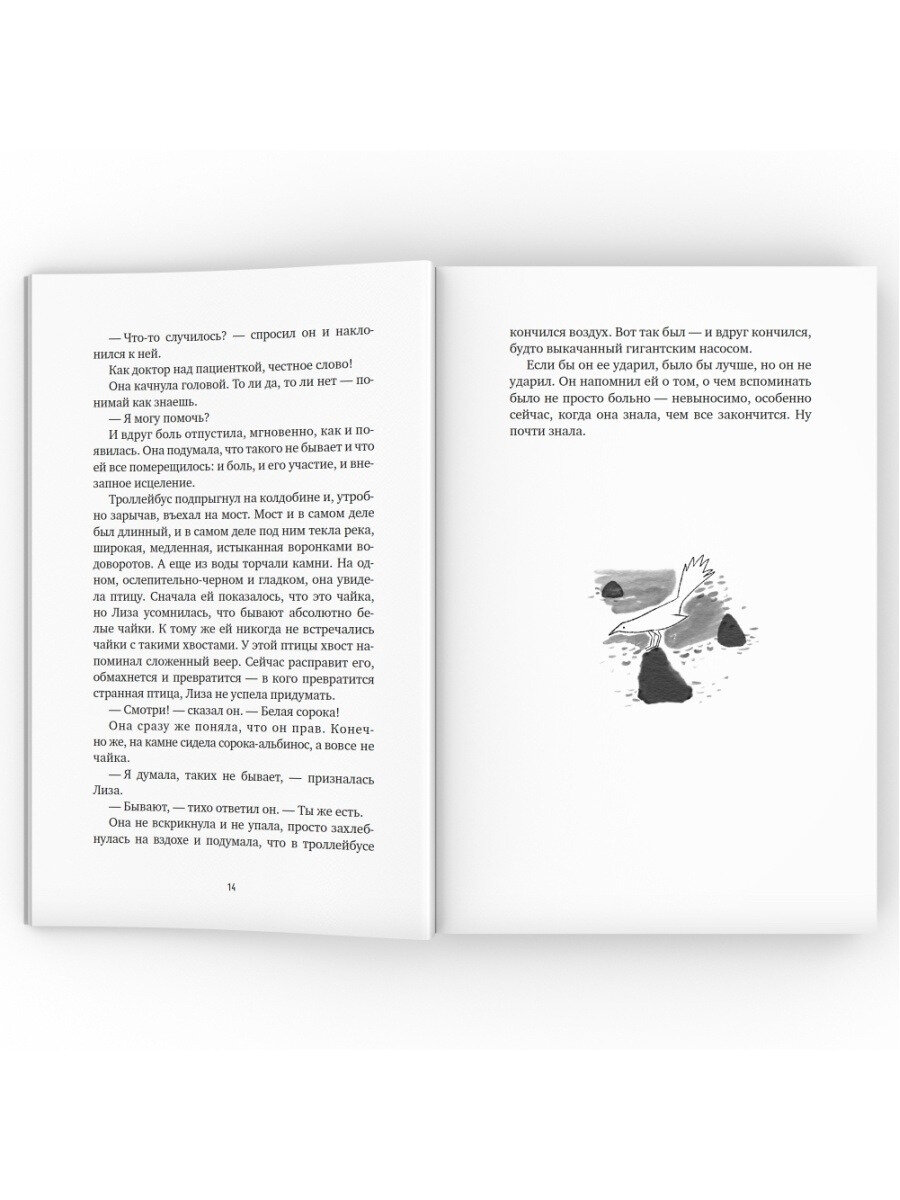 — Что-то случилось? — спросил он и наклонился к ней.

Как доктор над пациенткой, честное слово!

Она качнула головой. То ли да, то ли нет — понимай как знаешь.

— Я могу помочь?

И вдруг боль отпустила, мгновенно, как и появилась. Она подумала, что такого не бывает и что ей все померещилось: и боль, и его участие, и внезапное исцеление.

Троллейбус подпрыгнул на колдобине и, утробно зарычав, въехал на мост. Мост и в самом деле был длинный, и в самом деле под ним текла река, широкая, медленная, истыканная воронками водоворотов. А еще из воды торчали камни. На одном, ослепительно-черном и гладком, она увидела птицу. Сначала ей показалось, что это чайка, но Лиза усомнилась, что бывают абсолютно белые чайки. К тому же ей никогда не встречались чайки с такими хвостами. У этой птицы хвост напоминал сложенный веер. Сейчас расправит его, обмахнется и превратится — в кого превратится странная птица, Лиза не успела придумать.

— Смотри! — сказал он. — Белая сорока!

Она сразу же поняла, что он прав. Конечно же, на камне сидела сорока-альбинос, а вовсе не чайка.

— Я думала, таких не бывает, — призналась Лиза.

— Бывают, — тихо ответил он. — Ты же есть.

Она не вскрикнула и не упала, просто захлебнулась на вздохе и подумала, что в троллейбусе

14

кончился воздух. Вот так был — и вдруг кончился, будто выкачанный гигантским насосом.

Если бы он ее ударил, было бы лучше, но он не ударил. Он напомнил ей о том, о чем вспоминать было не просто больно — невыносимо, особенно сейчас, когда она знала, чем все закончится. Ну почти знала.